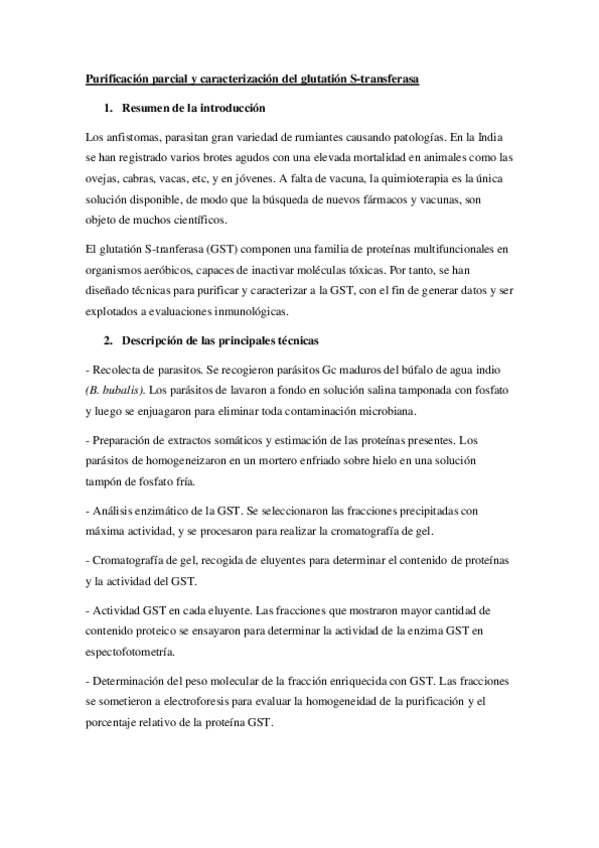 Purificación parcial y caracterización del glutatión S-transferasa

1. Resumen de la introducción

Los anfistomas, parasitan gran variedad de rumiantes causando patologías. En la India se han registrado varios brotes agudos con una elevada mortalidad en animales como las ovejas, cabras, vacas, etc, y en jóvenes. A falta de vacuna, la quimioterapia es la única solución disponible, de modo que la búsqueda de nuevos fármacos y vacunas, son objeto de muchos científicos.

El glutatión S-tranferasa (GST) componen una familia de proteínas multifuncionales en organismos aeróbicos, capaces de inactivar moléculas tóxicas. Por tanto, se han diseñado técnicas para purificar y caracterizar a la GST, con el fin de generar datos y ser explotados a evaluaciones inmunológicas.

2. Descripción de las principales técnicas

- Recolecta de parasitos. Se recogieron parásitos Gc maduros del búfalo de agua indio (B. bubalis). Los parásitos de lavaron a fondo en solución salina tamponada con fosfato y luego se enjuagaron para eliminar toda contaminación microbiana.

- Preparación de extractos somáticos y estimación de las proteínas presentes. Los parásitos de homogeneizaron en un mortero enfriado sobre hielo en una solución tampón de fosfato fría.

- Análisis enzimático de la GST. Se seleccionaron las fracciones precipitadas con máxima actividad, y se procesaron para realizar la cromatografía de gel.

- Cromatografía de gel, recogida de eluyentes para determinar el contenido de proteínas y la actividad del GST.

- Actividad GST en cada eluyente. Las fracciones que mostraron mayor cantidad de contenido proteico se ensayaron para determinar la actividad de la enzima GST en espectofotometría.

- Determinación del peso molecular de la fracción enriquecida con GST. Las fracciones se sometieron a electroforesis para evaluar la homogeneidad de la purificación y el porcentaje relativo de la proteína GST.